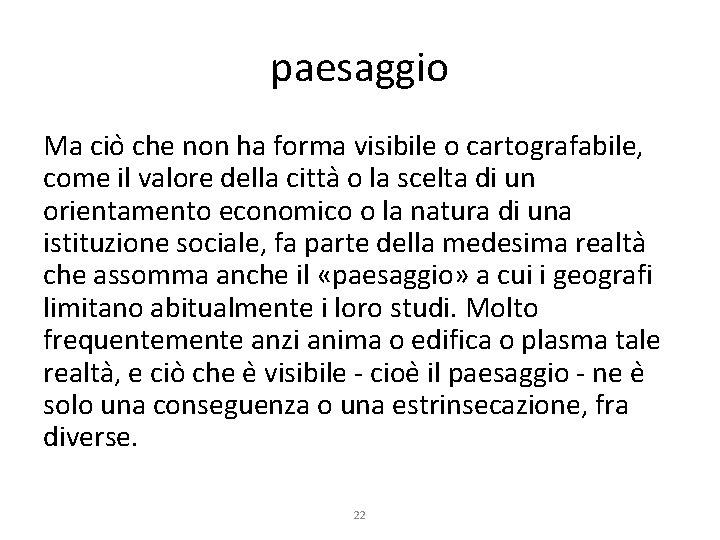 paesaggio

Ma ciò che non ha forma visibile o cartografabile, come il valore della città o la scelta di un orientamento economico o la natura di una istituzione sociale, fa parte della medesima realtà che assomma anche il «paesaggio» a cui i geografi limitano abitualmente i loro studi. Molto frequentemente anzi anima o edifica o plasma tale realtà, e ciò che è visibile - cioè il paesaggio - ne è solo una conseguenza o una estrinsecazione, fra diverse.

22